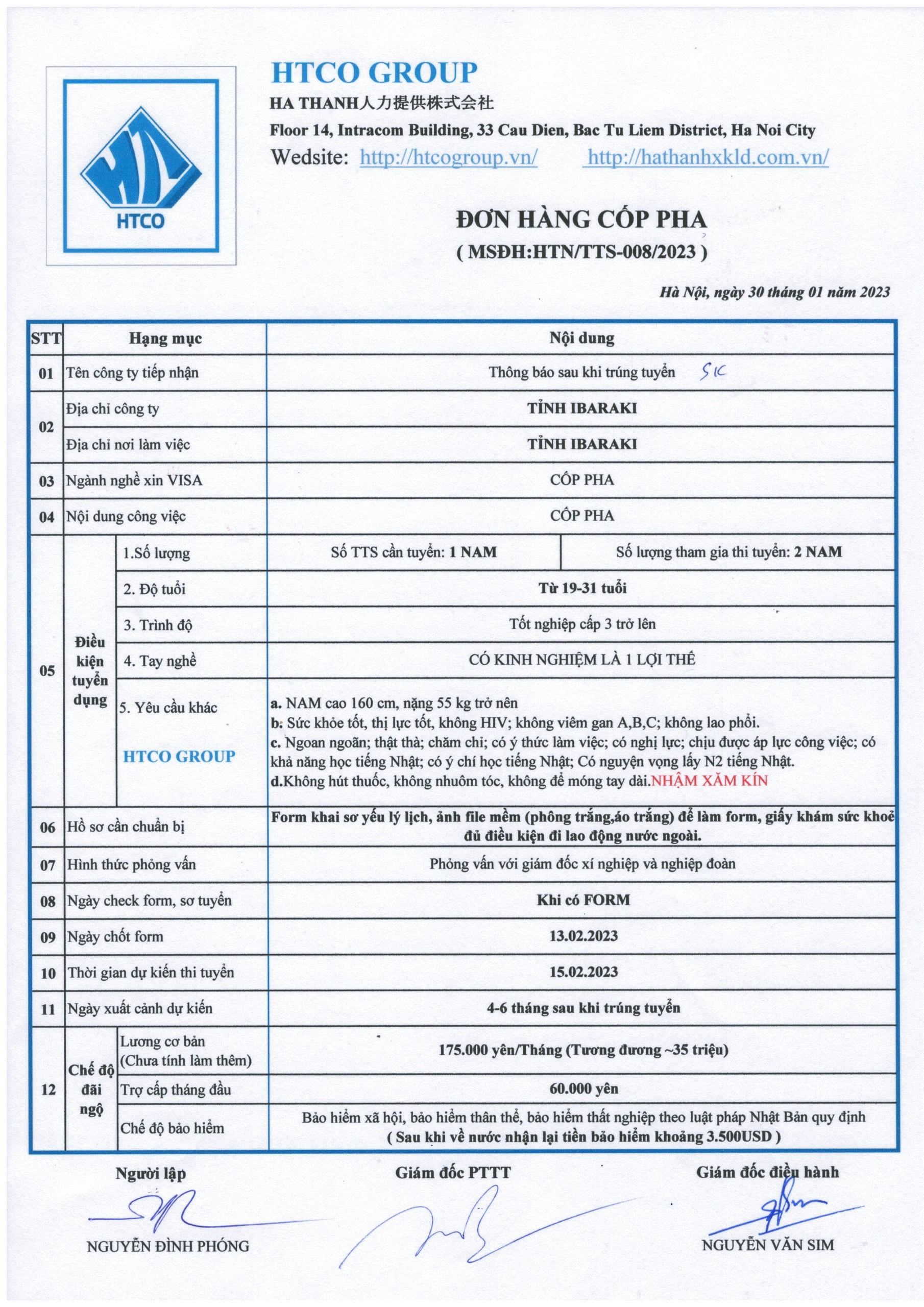 HTCO

HTCO GROUP
HA THANH人力提供株式会社
Floor 14, Intracom Building, 33 Cau Dien, Bac Tu Liem District, Ha Noi City
Wedsite: http://htcogroup.vn/ http://hathanhxkld.com.vn/

ĐƠN HÀNG CỐP PHA
( MSĐH:HTN/TTS-008/2023 )

Hà Nội, ngày 30 tháng 01 năm 2023

| STT | Hạng mục | | Nội dung | |
|---|---|---|---|---|
| 01 | Tên công ty tiếp nhận | | Thông báo sau khi trúng tuyển SK | |
| 02 | Địa chỉ công ty | | TỈNH IBARAKI | |
| | Địa chỉ nơi làm việc | | TỈNH IBARAKI | |
| 03 | Ngành nghề xin VISA | | CỐP PHA | |
| 04 | Nội dung công việc | | CỐP PHA | |
| 05 | Điều kiện tuyển dụng | 1.Số lượng | Số TTS cần tuyển: 1 NAM | Số lượng tham gia thi tuyển: 2 NAM |
| | | 2. Độ tuổi | Từ 19-31 tuổi | |
| | | 3. Trình độ | Tốt nghiệp cấp 3 trở lên | |
| | | 4. Tay nghề | CÓ KINH NGHIỆM LÀ 1 LỢI THẾ | |
| | | 5. Yêu cầu khác HTCO GROUP | a. NAM cao 160 cm, nặng 55 kg trở nên b. Sức khỏe tốt, thị lực tốt, không HIV; không viêm gan A,B,C; không lao phổi. c. Ngoan ngoãn; thật thà; chăm chỉ; có ý thức làm việc; có nghị lực; chịu được áp lực công việc; có khả năng học tiếng Nhật; có ý chí học tiếng Nhật; Có nguyện vọng lấy N2 tiếng Nhật. d.Không hút thuốc, không nhuôm tóc, không để móng tay dài.NHẬM XĂM KÍN | |
| 06 | Hồ sơ cần chuẩn bị | | Form khai sơ yếu lý lịch, ảnh file mềm (phông trắng,áo trắng) để làm form, giấy khám sức khoẻ đủ điều kiện đi lao động nước ngoài. | |
| 07 | Hình thức phỏng vấn | | Phỏng vấn với giám đốc xí nghiệp và nghiệp đoàn | |
| 08 | Ngày check form, sơ tuyển | | Khi có FORM | |
| 09 | Ngày chốt form | | 13.02.2023 | |
| 10 | Thời gian dự kiến thi tuyển | | 15.02.2023 | |
| 11 | Ngày xuất cảnh dự kiến | | 4-6 tháng sau khi trúng tuyển | |
| 12 | Chế độ đãi ngộ | Lương cơ bản (Chưa tính làm thêm) | 175.000 yên/Tháng (Tương đương ~35 triệu) | |
| | | Trợ cấp tháng đầu | 60.000 yên | |
| | | Chế độ bảo hiểm | Bảo hiểm xã hội, bảo hiểm thân thể, bảo hiểm thất nghiệp theo luật pháp Nhật Bản quy định ( Sau khi về nước nhận lại tiền bảo hiểm khoảng 3.500USD ) | |

Người lập
NGUYỄN ĐÌNH PHÓNG

Giám đốc PTTT

Giám đốc điều hành
NGUYỄN VĂN SIM